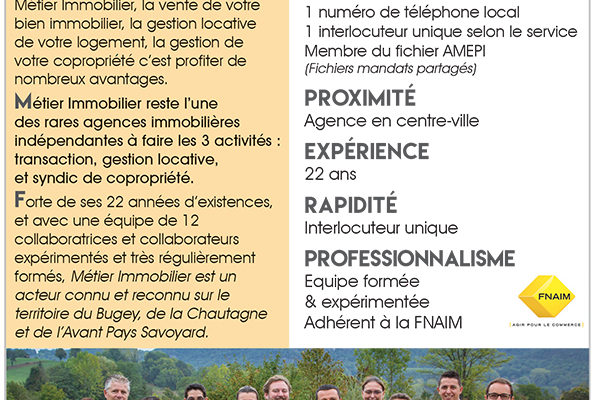 Métier Immobilier, la vente de votre bien immobilier, la gestion locative de votre logement, la gestion de votre copropriété c'est profiter de nombreux avantages.

Métier Immobilier reste l'une des rares agences immobilières indépendantes à faire les 3 activités : transaction, gestion locative, et syndic de copropriété.

Forte de ses 22 années d'existences, et avec une équipe de 12 collaboratrices et collaborateurs expérimentés et très régulièrement formés, Métier Immobilier est un acteur connu et reconnu sur le territoire du Bugey, de la Chautagne et de l'Avant Pays Savoyard.

1 numéro de téléphone local
1 interlocuteur unique selon le service
Membre du fichier AMEPI
(Fichiers mandats partagés)

PROXIMITÉ
Agence en centre-ville

EXPÉRIENCE
22 ans

RAPIDITÉ
Interlocuteur unique

PROFESSIONNALISME
Equipe formée
& expérimentée
Adhérent à la FNAIM

FNAIM
AGIR POUR LE COMMERCE